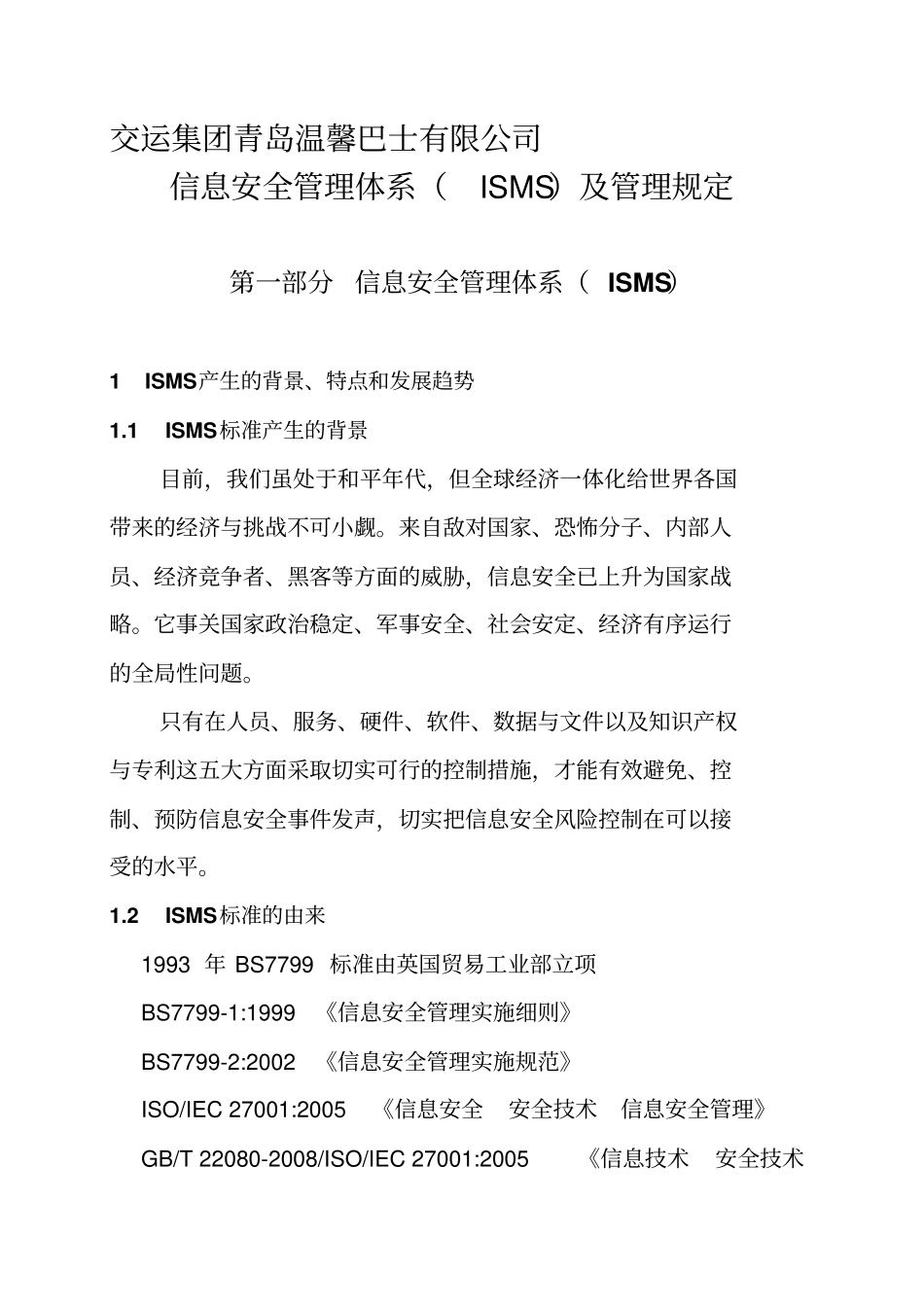 交运集团青岛温馨巴士有限公司

信息安全管理体系（ ISMS）及管理规定

第一部分 信息安全管理体系（ ISMS）

1 ISMS产生的背景、特点和发展趋势

1.1 ISMS标准产生的背景

目前，我们虽处于和平年代，但全球经济一体化给世界各国带来的经济与挑战不可小觑。来自敌对国家、恐怖分子、内部人员、经济竞争者、黑客等方面的威胁，信息安全已上升为国家战略。它事关国家政治稳定、军事安全、社会安定、经济有序运行的全局性问题。

只有在人员、服务、硬件、软件、数据与文件以及知识产权与专利这五大方面采取切实可行的控制措施，才能有效避免、控制、预防信息安全事件发声，切实把信息安全风险控制在可以接受的水平。

1.2 ISMS标准的由来

1993 年 BS7799 标准由英国贸易工业部立项

BS7799-1:1999 《信息安全管理实施细则》

BS7799-2:2002 《信息安全管理实施规范》

ISO/IEC 27001:2005 《信息安全 安全技术 信息安全管理》

GB/T 22080-2008/ISO/IEC 27001:2005 《信息技术 安全技术